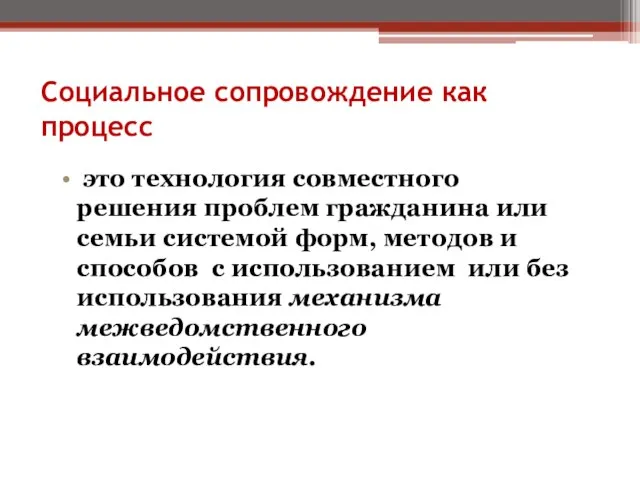 Социальное сопровождение как процесс

• это технология совместного решения проблем гражданина или семьи системой форм, методов и способов с использованием или без использования механизма межведомственного взаимодействия.